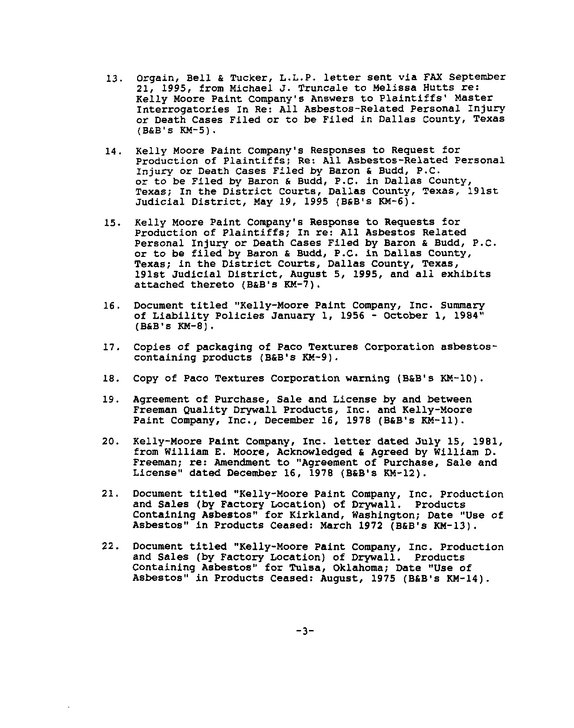 13. Orgain, Bell & Tucker, L.L.P. letter sent via FAX September 21, 1995, from Michael J. Truncale to Melissa Hutts re: Kelly Moore Paint Company's Answers to Plaintiffs' Master Interrogatories In Re: All Asbestos-Related Personal Injury or Death Cases Filed or to be Filed in Dallas County, Texas (B&B's KM-5).

14. Kelly Moore Paint Company's Responses to Request for Production of Plaintiffs; Re: All Asbestos-Related Personal Injury or Death Cases Filed by Baron & Budd, P.C. or to be Filed by Baron & Budd, P.C. in Dallas County, Texas; In the District Courts, Dallas County, Texas, 191st Judicial District, May 19, 1995 (B&B's KM-6).

15. Kelly Moore Paint Company's Response to Requests for Production of Plaintiffs; In re: All Asbestos Related Personal Injury or Death Cases Filed by Baron & Budd, P.C. or to be filed by Baron & Budd, P.C. in Dallas County, Texas; in the District Courts, Dallas County, Texas, 191st Judicial District, August 5, 1995, and all exhibits attached thereto (B&B's KM-7).

16. Document titled "Kelly-Moore Paint Company, Inc. Summary of Liability Policies January 1, 1956 - October 1, 1984" (B&B's KM-8).

17. Copies of packaging of Paco Textures Corporation asbestos-containing products (B&B's KM-9).

18. Copy of Paco Textures Corporation warning (B&B's KM-10).

19. Agreement of Purchase, Sale and License by and between Freeman Quality Drywall Products, Inc. and Kelly-Moore Paint Company, Inc., December 16, 1978 (B&B's KM-11).

20. Kelly-Moore Paint Company, Inc. letter dated July 15, 1981, from William E. Moore, Acknowledged & Agreed by William D. Freeman; re: Amendment to "Agreement of Purchase, Sale and License" dated December 16, 1978 (B&B's KM-12).

21. Document titled "Kelly-Moore Paint Company, Inc. Production and Sales (by Factory Location) of Drywall. Products Containing Asbestos" for Kirkland, Washington; Date "Use of Asbestos" in Products Ceased: March 1972 (B&B's KM-13).

22. Document titled "Kelly-Moore Paint Company, Inc. Production and Sales (by Factory Location) of Drywall. Products Containing Asbestos" for Tulsa, Oklahoma; Date "Use of Asbestos" in Products Ceased: August, 1975 (B&B's KM-14).

-3-